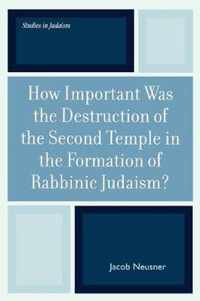 Studies in Judaism

How Important Was the Destruction of the Second Temple in the Formation of Rabbinic Judaism?

Jacob Neusner